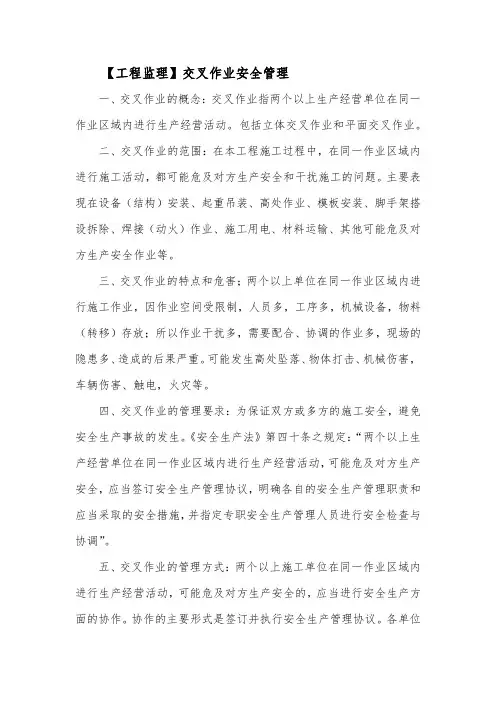 【工程监理】交叉作业安全管理

一、交叉作业的概念：交叉作业指两个以上生产经营单位在同一作业区域内进行生产经营活动。包括立体交叉作业和平面交叉作业。

二、交叉作业的范围：在本工程施工过程中，在同一作业区域内进行施工活动，都可能危及对方生产安全和干扰施工的问题。主要表现在设备（结构）安装、起重吊装、高处作业、模板安装、脚手架搭设拆除、焊接（动火）作业、施工用电、材料运输、其他可能危及对方生产安全作业等。

三、交叉作业的特点和危害：两个以上单位在同一作业区域内进行施工作业，因作业空间受限制，人员多，工序多，机械设备，物料（转移）存放：所以作业干扰多，需要配合、协调的作业多，现场的隐患多、造成的后果严重。可能发生高处坠落、物体打击、机械伤害，车辆伤害、触电，火灾等。

四、交叉作业的管理要求：为保证双方或多方的施工安全，避免安全生产事故的发生。《安全生产法》第四十条之规定：“两个以上生产经营单位在同一作业区域内进行生产经营活动，可能危及对方生产安全，应当签订安全生产管理协议，明确各自的安全生产管理职责和应当采取的安全措施，并指定专职安全生产管理人员进行安全检查与协调”。

五、交叉作业的管理方式：两个以上施工单位在同一作业区域内进行生产经营活动，可能危及对方生产安全的，应当进行安全生产方面的协作。协作的主要形式是签订并执行安全生产管理协议。各单位